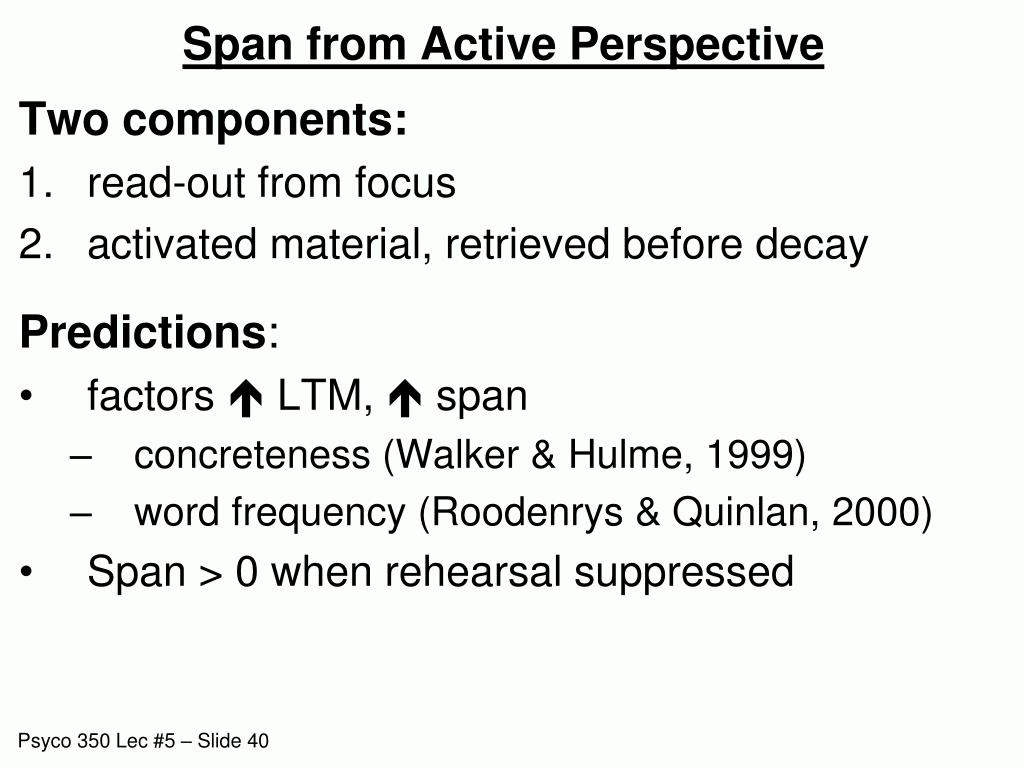 Span from Active Perspective

Two components:

1. read-out from focus
2. activated material, retrieved before decay

Predictions:

• factors ↑ LTM, ↑ span
 – concreteness (Walker & Hulme, 1999)
 – word frequency (Roodenrys & Quinlan, 2000)
• Span > 0 when rehearsal suppressed

Psyco 350 Lec #5 – Slide 40